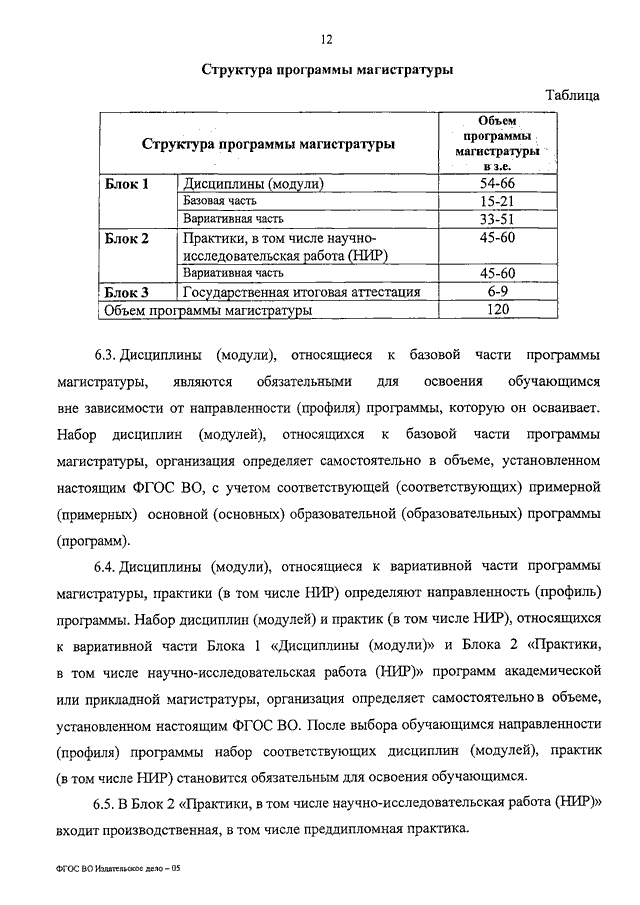 12

Структура программы магистратуры

Таблица

| Структура программы магистратуры | | Объем программы магистратуры в з.е. |
|---|---|---|
| Блок 1 | Дисциплины (модули) | 54-66 |
| | Базовая часть | 15-21 |
| | Вариативная часть | 33-51 |
| Блок 2 | Практики, в том числе научно-исследовательская работа (НИР) | 45-60 |
| | Вариативная часть | 45-60 |
| Блок 3 | Государственная итоговая аттестация | 6-9 |
| Объем программы магистратуры | | 120 |

6.3. Дисциплины (модули), относящиеся к базовой части программы магистратуры, являются обязательными для освоения обучающимся вне зависимости от направленности (профиля) программы, которую он осваивает. Набор дисциплин (модулей), относящихся к базовой части программы магистратуры, организация определяет самостоятельно в объеме, установленном настоящим ФГОС ВО, с учетом соответствующей (соответствующих) примерной (примерных) основной (основных) образовательной (образовательных) программы (программ).

6.4. Дисциплины (модули), относящиеся к вариативной части программы магистратуры, практики (в том числе НИР) определяют направленность (профиль) программы. Набор дисциплин (модулей) и практик (в том числе НИР), относящихся к вариативной части Блока 1 «Дисциплины (модули)» и Блока 2 «Практики, в том числе научно-исследовательская работа (НИР)» программ академической или прикладной магистратуры, организация определяет самостоятельно в объеме, установленном настоящим ФГОС ВО. После выбора обучающимся направленности (профиля) программы набор соответствующих дисциплин (модулей), практик (в том числе НИР) становится обязательным для освоения обучающимся.

6.5. В Блок 2 «Практики, в том числе научно-исследовательская работа (НИР)» входит производственная, в том числе преддипломная практика.

ФГОС ВО Издательское дело – 05